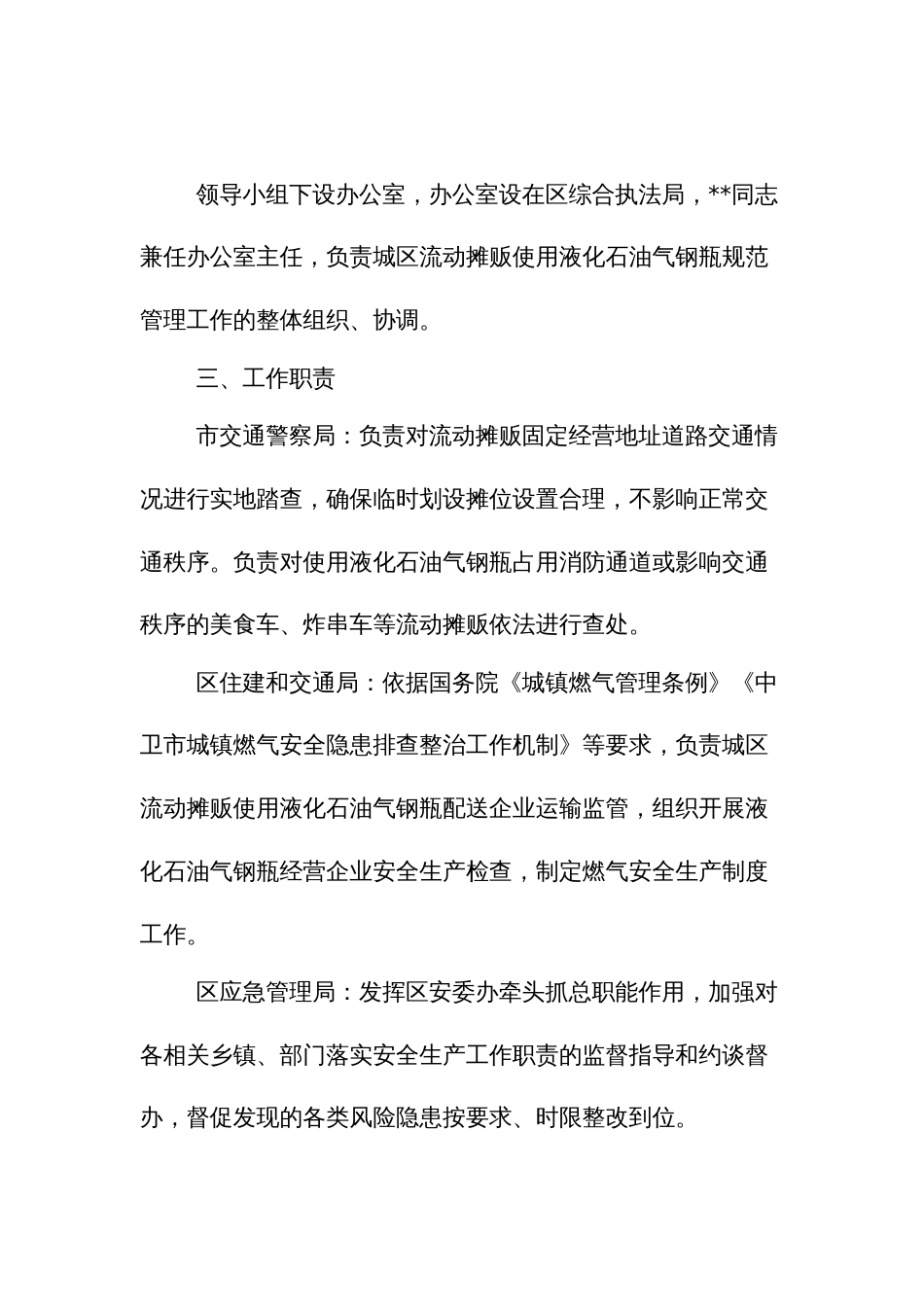 领导小组下设办公室，办公室设在区综合执法局，**同志兼任办公室主任，负责城区流动摊贩使用液化石油气钢瓶规范管理工作的整体组织、协调。

三、工作职责

市交通警察局：负责对流动摊贩固定经营地址道路交通情况进行实地踏查，确保临时划设摊位设置合理，不影响正常交通秩序。负责对使用液化石油气钢瓶占用消防通道或影响交通秩序的美食车、炸串车等流动摊贩依法进行查处。

区住建和交通局：依据国务院《城镇燃气管理条例》《中卫市城镇燃气安全隐患排查整治工作机制》等要求，负责城区流动摊贩使用液化石油气钢瓶配送企业运输监管，组织开展液化石油气钢瓶经营企业安全生产检查，制定燃气安全生产制度工作。

区应急管理局：发挥区安委办牵头抓总职能作用，加强对各相关乡镇、部门落实安全生产工作职责的监督指导和约谈督办，督促发现的各类风险隐患按要求、时限整改到位。